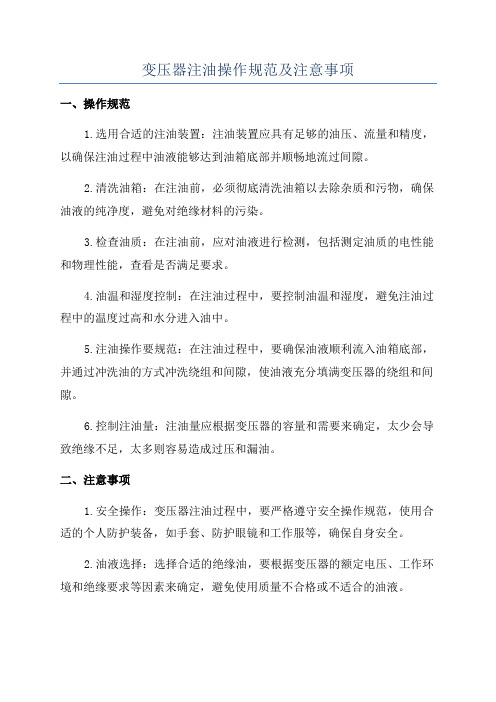 变压器注油操作规范及注意事项

一、操作规范

1.选用合适的注油装置：注油装置应具有足够的油压、流量和精度，以确保注油过程中油液能够达到油箱底部并顺畅地流过间隙。

2.清洗油箱：在注油前，必须彻底清洗油箱以去除杂质和污物，确保油液的纯净度，避免对绝缘材料的污染。

3.检查油质：在注油前，应对油液进行检测，包括测定油质的电性能和物理性能，查看是否满足要求。

4.油温和湿度控制：在注油过程中，要控制油温和湿度，避免注油过程中的温度过高和水分进入油中。

5.注油操作要规范：在注油过程中，要确保油液顺利流入油箱底部，并通过冲洗油的方式冲洗绕组和间隙，使油液充分填满变压器的绕组和间隙。

6.控制注油量：注油量应根据变压器的容量和需要来确定，太少会导致绝缘不足，太多则容易造成过压和漏油。

二、注意事项

1.安全操作：变压器注油过程中，要严格遵守安全操作规范，使用合适的个人防护装备，如手套、防护眼镜和工作服等，确保自身安全。

2.油液选择：选择合适的绝缘油，要根据变压器的额定电压、工作环境和绝缘要求等因素来确定，避免使用质量不合格或不适合的油液。